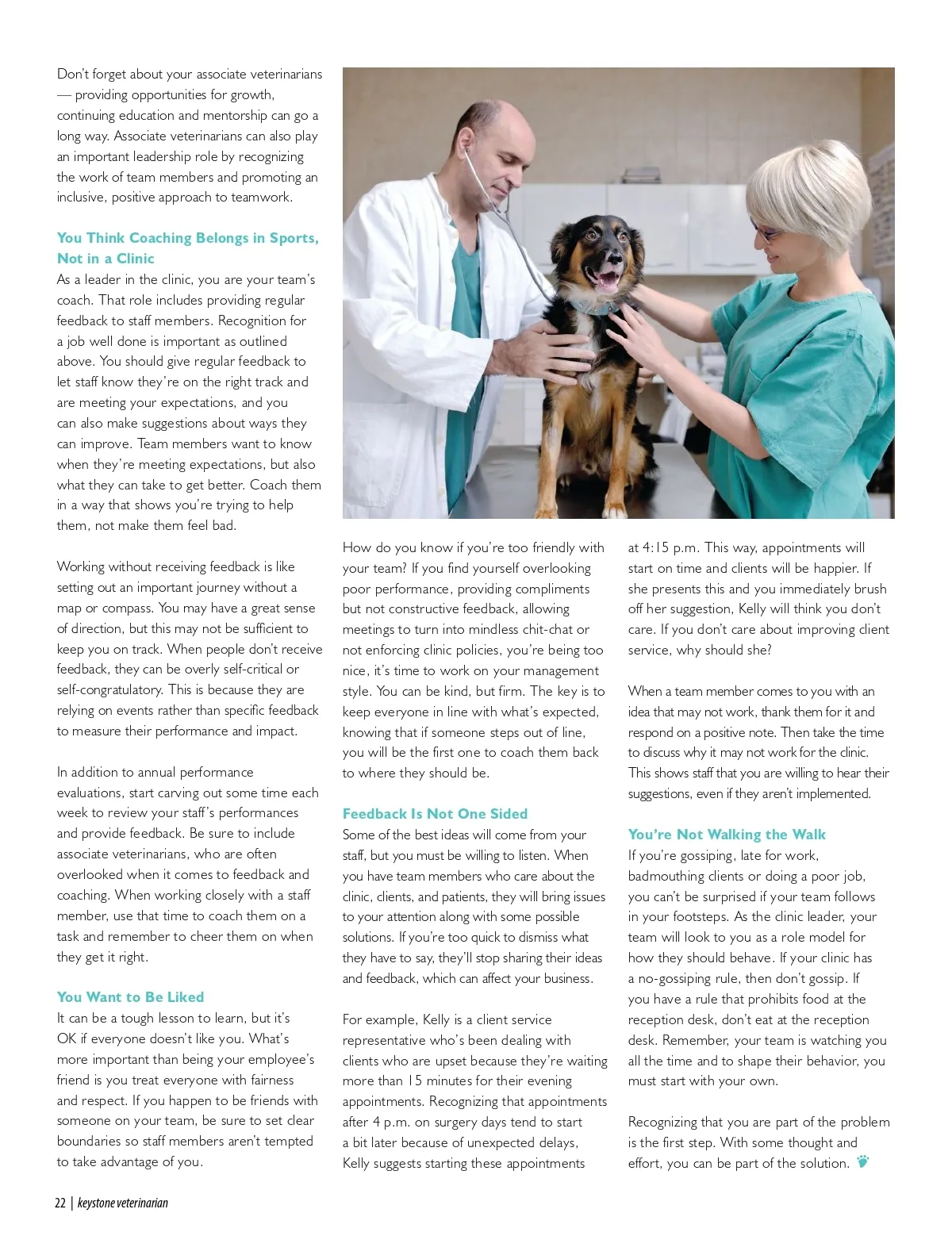 Don't forget about your associate veterinarians — providing opportunities for growth, continuing education and mentorship can go a long way. Associate veterinarians can also play an important leadership role by recognizing the work of team members and promoting an inclusive, positive approach to teamwork.

You Think Coaching Belongs in Sports, Not in a Clinic

As a leader in the clinic, you are your team's coach. That role includes providing regular feedback to staff members. Recognition for a job well done is important as outlined above. You should give regular feedback to let staff know they're on the right track and are meeting your expectations, and you can also make suggestions about ways they can improve. Team members want to know when they're meeting expectations, but also what they can take to get better. Coach them in a way that shows you're trying to help them, not make them feel bad.

Working without receiving feedback is like setting out an important journey without a map or compass. You may have a great sense of direction, but this may not be sufficient to keep you on track. When people don't receive feedback, they can be overly self-critical or self-congratulatory. This is because they are relying on events rather than specific feedback to measure their performance and impact.

In addition to annual performance evaluations, start carving out some time each week to review your staff's performances and provide feedback. Be sure to include associate veterinarians, who are often overlooked when it comes to feedback and coaching. When working closely with a staff member, use that time to coach them on a task and remember to cheer them on when they get it right.

You Want to Be Liked

It can be a tough lesson to learn, but it's OK if everyone doesn't like you. What's more important than being your employee's friend is you treat everyone with fairness and respect. If you happen to be friends with someone on your team, be sure to set clear boundaries so staff members aren't tempted to take advantage of you.

How do you know if you're too friendly with your team? If you find yourself overlooking poor performance, providing compliments but not constructive feedback, allowing meetings to turn into mindless chit-chat or not enforcing clinic policies, you're being too nice, it's time to work on your management style. You can be kind, but firm. The key is to keep everyone in line with what's expected, knowing that if someone steps out of line, you will be the first one to coach them back to where they should be.

Feedback Is Not One Sided

Some of the best ideas will come from your staff, but you must be willing to listen. When you have team members who care about the clinic, clients, and patients, they will bring issues to your attention along with some possible solutions. If you're too quick to dismiss what they have to say, they'll stop sharing their ideas and feedback, which can affect your business.

For example, Kelly is a client service representative who's been dealing with clients who are upset because they're waiting more than 15 minutes for their evening appointments. Recognizing that appointments after 4 p.m. on surgery days tend to start a bit later because of unexpected delays, Kelly suggests starting these appointments at 4:15 p.m. This way, appointments will start on time and clients will be happier. If she presents this and you immediately brush off her suggestion, Kelly will think you don't care. If you don't care about improving client service, why should she?

When a team member comes to you with an idea that may not work, thank them for it and respond on a positive note. Then take the time to discuss why it may not work for the clinic. This shows staff that you are willing to hear their suggestions, even if they aren't implemented.

You're Not Walking the Walk

If you're gossiping, late for work, badmouthing clients or doing a poor job, you can't be surprised if your team follows in your footsteps. As the clinic leader, your team will look to you as a role model for how they should behave. If your clinic has a no-gossiping rule, then don't gossip. If you have a rule that prohibits food at the reception desk, don't eat at the reception desk. Remember, your team is watching you all the time and to shape their behavior, you must start with your own.

Recognizing that you are part of the problem is the first step. With some thought and effort, you can be part of the solution.

22 | keystone veterinarian